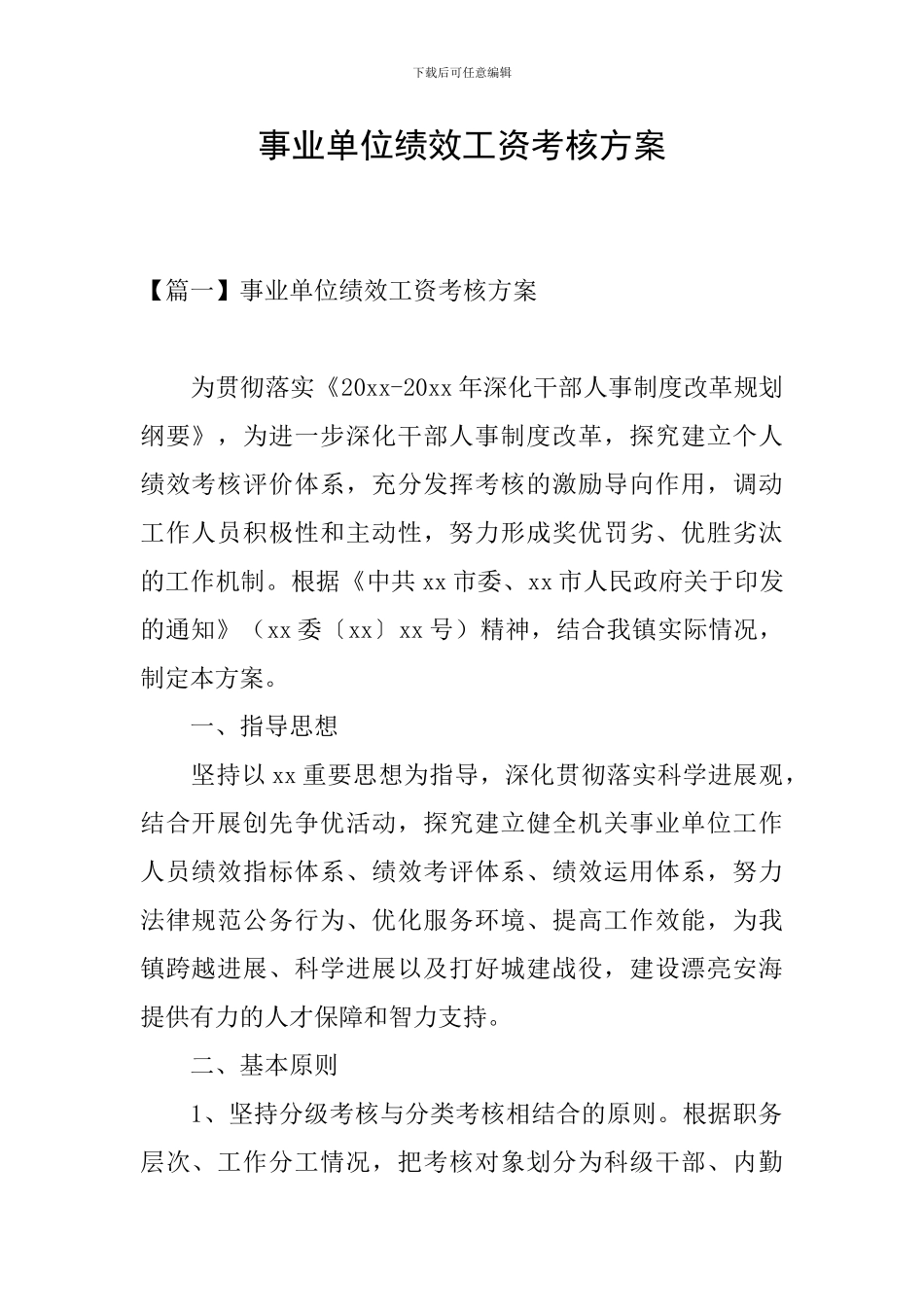 下载后可任意编辑

事业单位绩效工资考核方案

【篇一】事业单位绩效工资考核方案

为贯彻落实《20xx-20xx年深化干部人事制度改革规划纲要》，为进一步深化干部人事制度改革，探究建立个人绩效考核评价体系，充分发挥考核的激励导向作用，调动工作人员积极性和主动性，努力形成奖优罚劣、优胜劣汰的工作机制。根据《中共xx市委、xx市人民政府关于印发的通知》（xx委〔xx〕xx号）精神，结合我镇实际情况，制定本方案。

一、指导思想

坚持以xx重要思想为指导，深化贯彻落实科学进展观，结合开展创先争优活动，探究建立健全机关事业单位工作人员绩效指标体系、绩效考评体系、绩效运用体系，努力法律规范公务行为、优化服务环境、提高工作效能，为我镇跨越进展、科学进展以及打好城建战役，建设漂亮安海提供有力的人才保障和智力支持。

二、基本原则

1、坚持分级考核与分类考核相结合的原则。根据职务层次、工作分工情况，把考核对象划分为科级干部、内勤